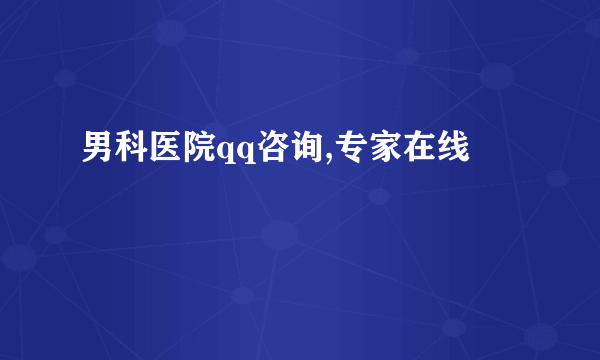 男科医院qq咨询,专家在线